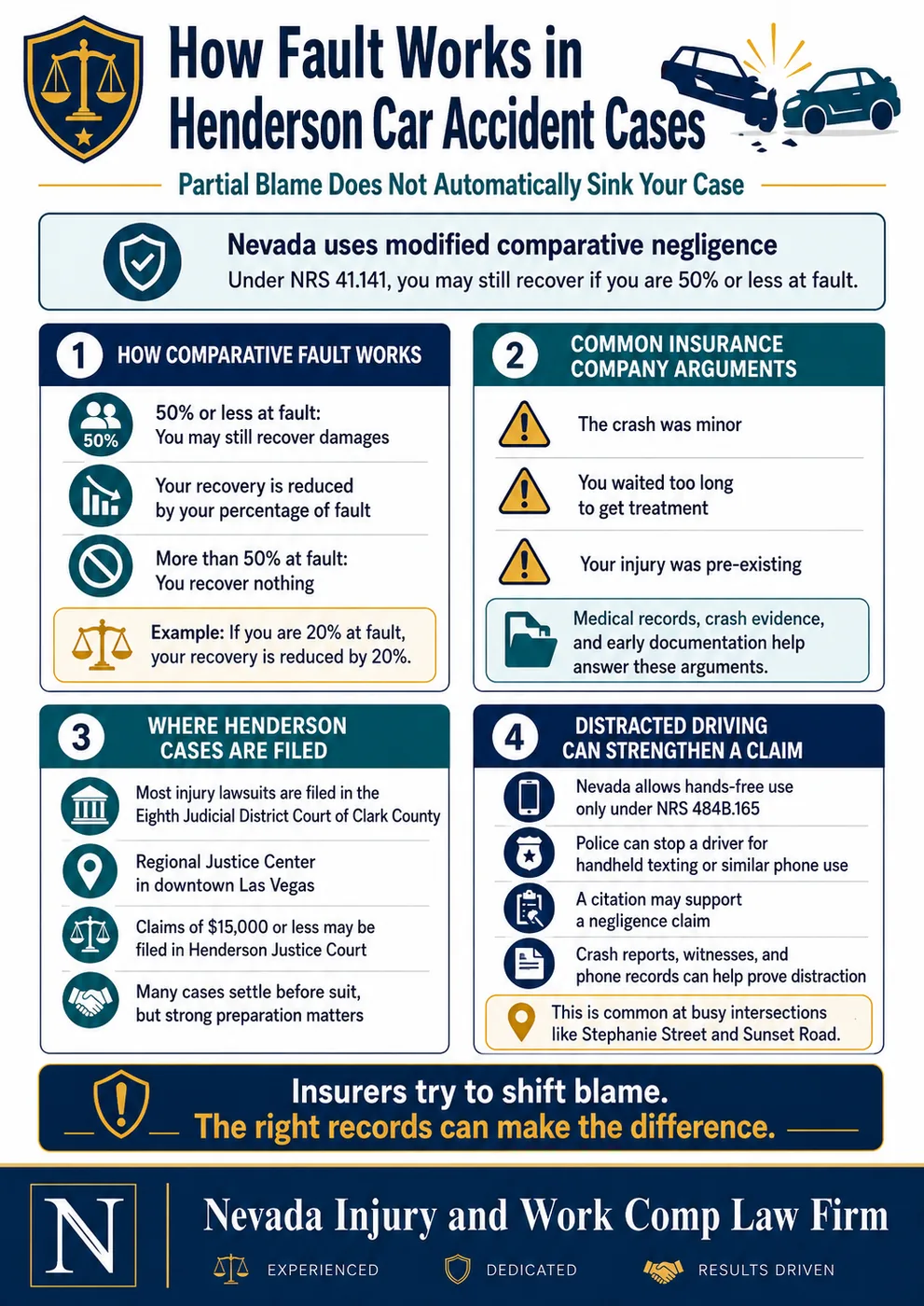 How Fault Works in Henderson Car Accident Cases

Partial Blame Does Not Automatically Sink Your Case

Nevada uses modified comparative negligence
Under NRS 41.141, you may still recover if you are 50% or less at fault.

1 HOW COMPARATIVE FAULT WORKS

50%

50% or less at fault: You may still recover damages

Your recovery is reduced by your percentage of fault

More than 50% at fault: You recover nothing

Example: If you are 20% at fault, your recovery is reduced by 20%.

2 COMMON INSURANCE COMPANY ARGUMENTS

The crash was minor

You waited too long to get treatment

Your injury was pre-existing

Medical records, crash evidence, and early documentation help answer these arguments.

3 WHERE HENDERSON CASES ARE FILED

Most injury lawsuits are filed in the Eighth Judicial District Court of Clark County

Regional Justice Center in downtown Las Vegas

Claims of $15,000 or less may be filed in Henderson Justice Court

Many cases settle before suit, but strong preparation matters

4 DISTRACTED DRIVING CAN STRENGTHEN A CLAIM

Nevada allows hands-free use only under NRS 484B.165

Police can stop a driver for handheld texting or similar phone use

A citation may support a negligence claim

Crash reports, witnesses, and phone records can help prove distraction

This is common at busy intersections like Stephanie Street and Sunset Road.

Insurers try to shift blame.
The right records can make the difference.

N

Nevada Injury and Work Comp Law Firm

EXPERIENCED DEDICATED RESULTS DRIVEN